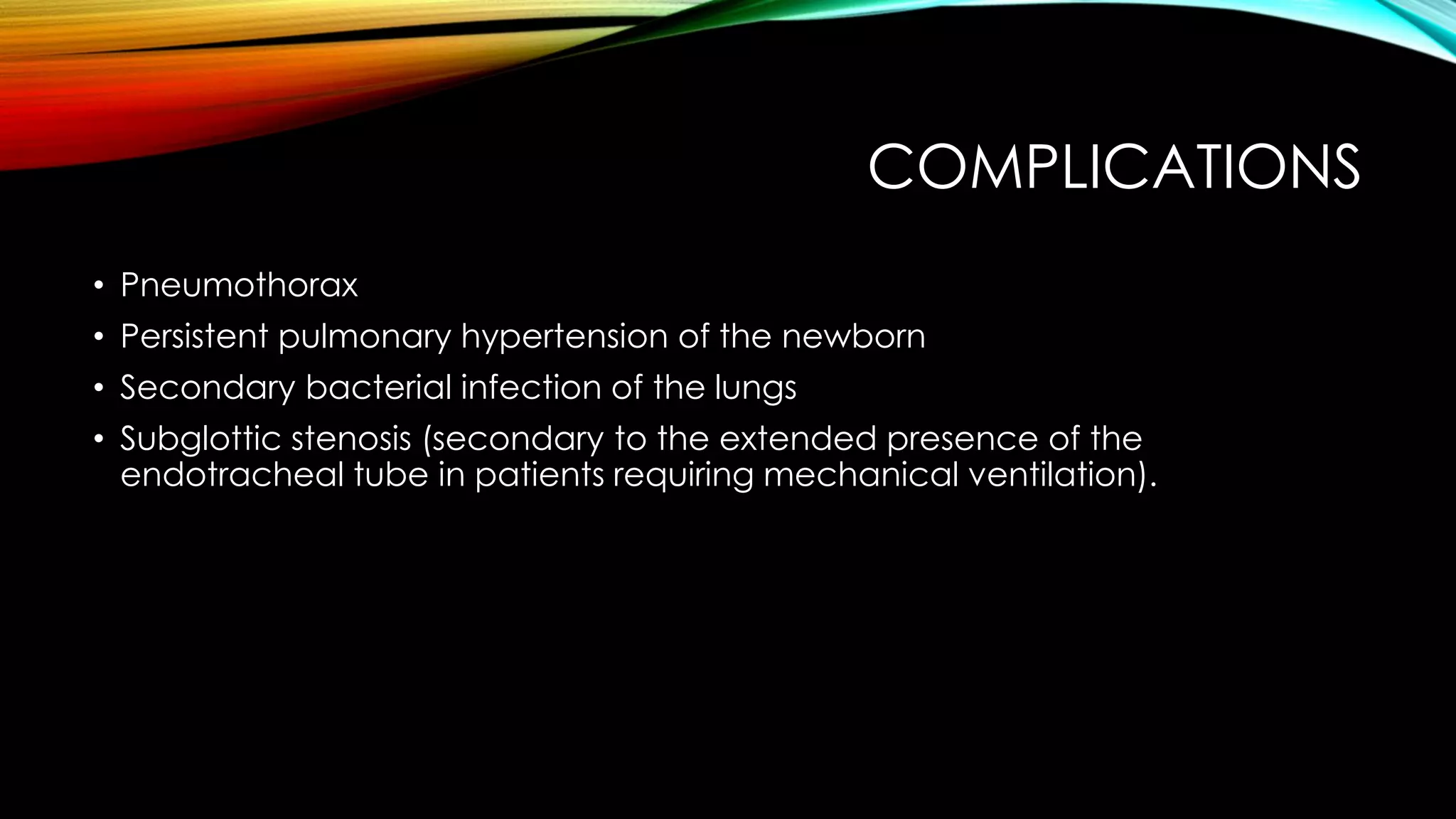 COMPLICATIONS

• Pneumothorax
• Persistent pulmonary hypertension of the newborn
• Secondary bacterial infection of the lungs
• Subglottic stenosis (secondary to the extended presence of the endotracheal tube in patients requiring mechanical ventilation).